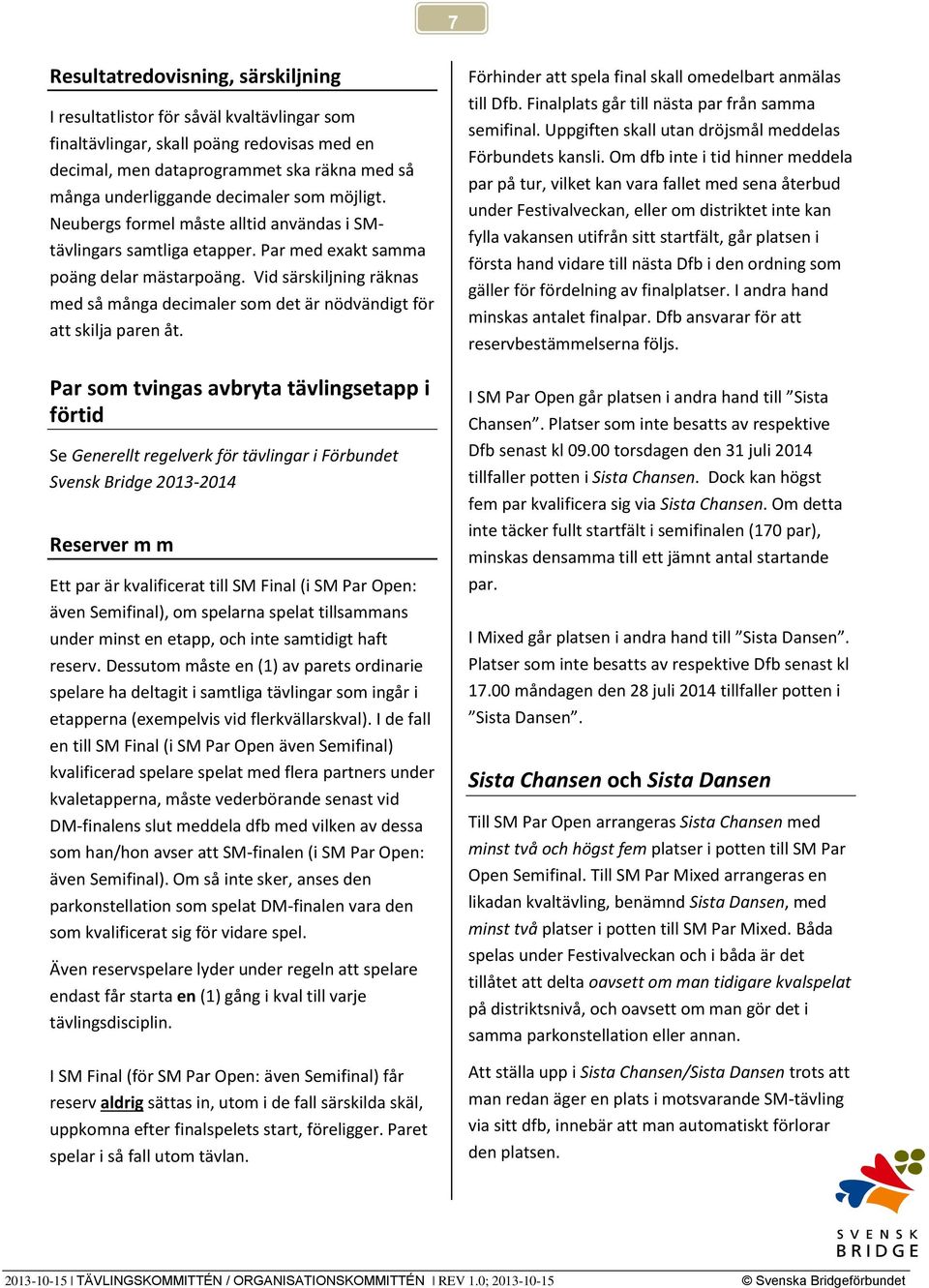 7

Resultatredovisning, särskiljning

I resultatlistor för såväl kvaltävlingar som finaltävlingar, skall poäng redovisas med en decimal, men dataprogrammet ska räkna med så många underliggande decimaler som möjligt. Neubergs formel måste alltid användas i SM-tävlingars samtliga etapper. Par med exakt samma poäng delar mästarpoäng. Vid särskiljning räknas med så många decimaler som det är nödvändigt för att skilja paren åt.

Par som tvingas avbryta tävlingsetapp i förtid

Se Generellt regelverk för tävlingar i Förbundet Svensk Bridge 2013-2014

Reserver m m

Ett par är kvalificerat till SM Final (i SM Par Open: även Semifinal), om spelarna spelat tillsammans under minst en etapp, och inte samtidigt haft reserv. Dessutom måste en (1) av parets ordinarie spelare ha deltagit i samtliga tävlingar som ingår i etapperna (exempelvis vid flerkvällarskval). I de fall en till SM Final (i SM Par Open även Semifinal) kvalificerad spelare spelat med flera partners under kvaletapperna, måste vederbörande senast vid DM-finalens slut meddela dfb med vilken av dessa som han/hon avser att SM-finalen (i SM Par Open: även Semifinal). Om så inte sker, anses den parkonstellation som spelat DM-finalen vara den som kvalificerat sig för vidare spel.

Även reservspelare lyder under regeln att spelare endast får starta en (1) gång i kval till varje tävlingsdisciplin.

I SM Final (för SM Par Open: även Semifinal) får reserv aldrig sättas in, utom i de fall särskilda skäl, uppkomna efter finalspelets start, föreligger. Paret spelar i så fall utom tävlan.

Förhinder att spela final skall omedelbart anmälas till Dfb. Finalplats går till nästa par från samma semifinal. Uppgiften skall utan dröjsmål meddelas Förbundets kansli. Om dfb inte i tid hinner meddela par på tur, vilket kan vara fallet med sena återbud under Festivalveckan, eller om distriktet inte kan fylla vakansen utifrån sitt startfält, går platsen i första hand vidare till nästa Dfb i den ordning som gäller för fördelning av finalplatser. I andra hand minskas antalet finalpar. Dfb ansvarar för att reservbestämmelserna följs.

I SM Par Open går platsen i andra hand till ”Sista Chansen”. Platser som inte besatts av respektive Dfb senast kl 09.00 torsdagen den 31 juli 2014 tillfaller potten i Sista Chansen. Dock kan högst fem par kvalificera sig via Sista Chansen. Om detta inte täcker fullt startfält i semifinalen (170 par), minskas densamma till ett jämnt antal startande par.

I Mixed går platsen i andra hand till ”Sista Dansen”. Platser som inte besatts av respektive Dfb senast kl 17.00 måndagen den 28 juli 2014 tillfaller potten i ”Sista Dansen”.

Sista Chansen och Sista Dansen

Till SM Par Open arrangeras Sista Chansen med minst två och högst fem platser i potten till SM Par Open Semifinal. Till SM Par Mixed arrangeras en likadan kvaltävling, benämnd Sista Dansen, med minst två platser i potten till SM Par Mixed. Båda spelas under Festivalveckan och i båda är det tillåtet att delta oavsett om man tidigare kvalspelat på distriktsnivå, och oavsett om man gör det i samma parkonstellation eller annan.

Att ställa upp i Sista Chansen/Sista Dansen trots att man redan äger en plats i motsvarande SM-tävling via sitt dfb, innebär att man automatiskt förlorar den platsen.

SVENSK BRIDGE

2013-10-15 I TÄVLINGSKOMMITTÉN / ORGANISATIONSKOMMITTÉN I REV 1.0; 2013-10-15 © Svenska Bridgeförbundet